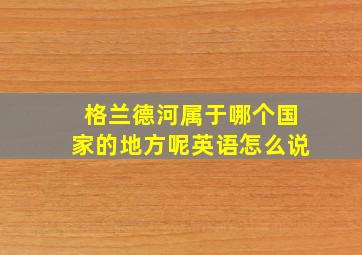 格兰德河属于哪个国家的地方呢英语怎么说